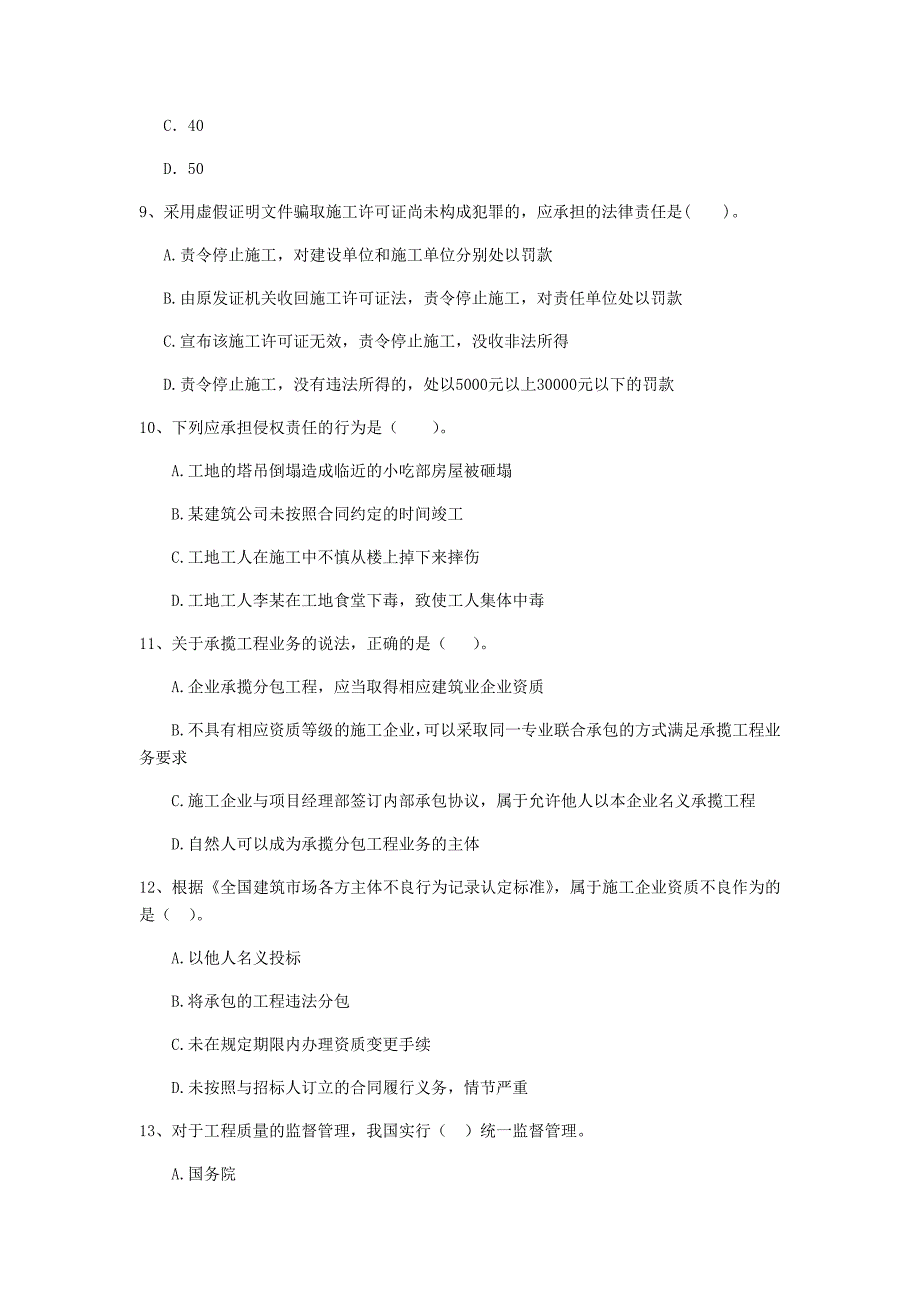 C. 40

D. 50

9、采用虚假证明文件骗取施工许可证尚未构成犯罪的，应承担的法律责任是（　　）。

A.责令停止施工，对建设单位和施工单位分别处以罚款

B.由原发证机关收回施工许可证法，责令停止施工，对责任单位处以罚款

C.宣布该施工许可证无效，责令停止施工，没收非法所得

D.责令停止施工，没有违法所得的，处以5000元以上30000元以下的罚款

10、下列应承担侵权责任的行为是（　　）。

A.工地的塔吊倒塌造成临近的小吃部房屋被砸塌

B.某建筑公司未按照合同约定的时间竣工

C.工地工人在施工中不慎从楼上掉下来摔伤

D.工地工人李某在工地食堂下毒，致使工人集体中毒

11、关于承揽工程业务的说法，正确的是（　）。

A.企业承揽分包工程，应当取得相应建筑业企业资质

B.不具有相应资质等级的施工企业，可以采取同一专业联合承包的方式满足承揽工程业务要求

C.施工企业与项目经理部签订内部承包协议，属于允许他人以本企业名义承揽工程

D.自然人可以成为承揽分包工程业务的主体

12、根据《全国建筑市场各方主体不良行为记录认定标准》，属于施工企业资质不良作为的是（ ）。

A.以他人名义投标

B.将承包的工程违法分包

C.未在规定期限内办理资质变更手续

D.未按照与招标人订立的合同履行义务，情节严重

13、对于工程质量的监督管理，我国实行（ ）统一监督管理。

A.国务院